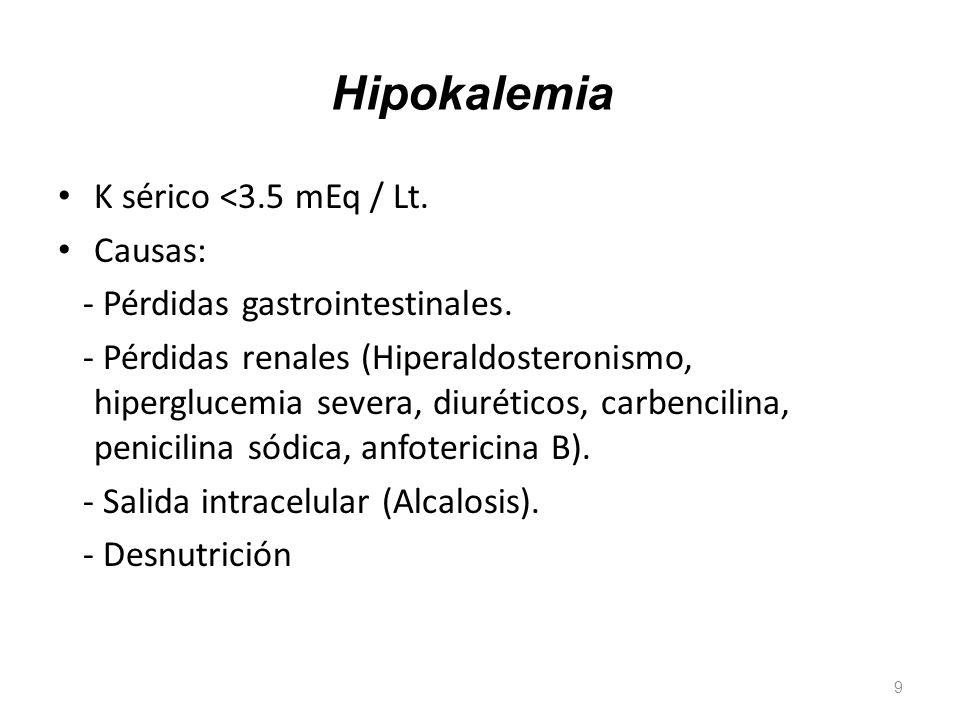 Hipokalemia

• K sérico <3.5 mEq / Lt.
• Causas:
- Pérdidas gastrointestinales.
- Pérdidas renales (Hiperaldosteronismo, hiperglucemia severa, diuréticos, carbencilina, penicilina sódica, anfotericina B).
- Salida intracelular (Alcalosis).
- Desnutrición

9